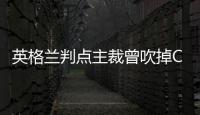 英格兰判点主裁曾吹掉C